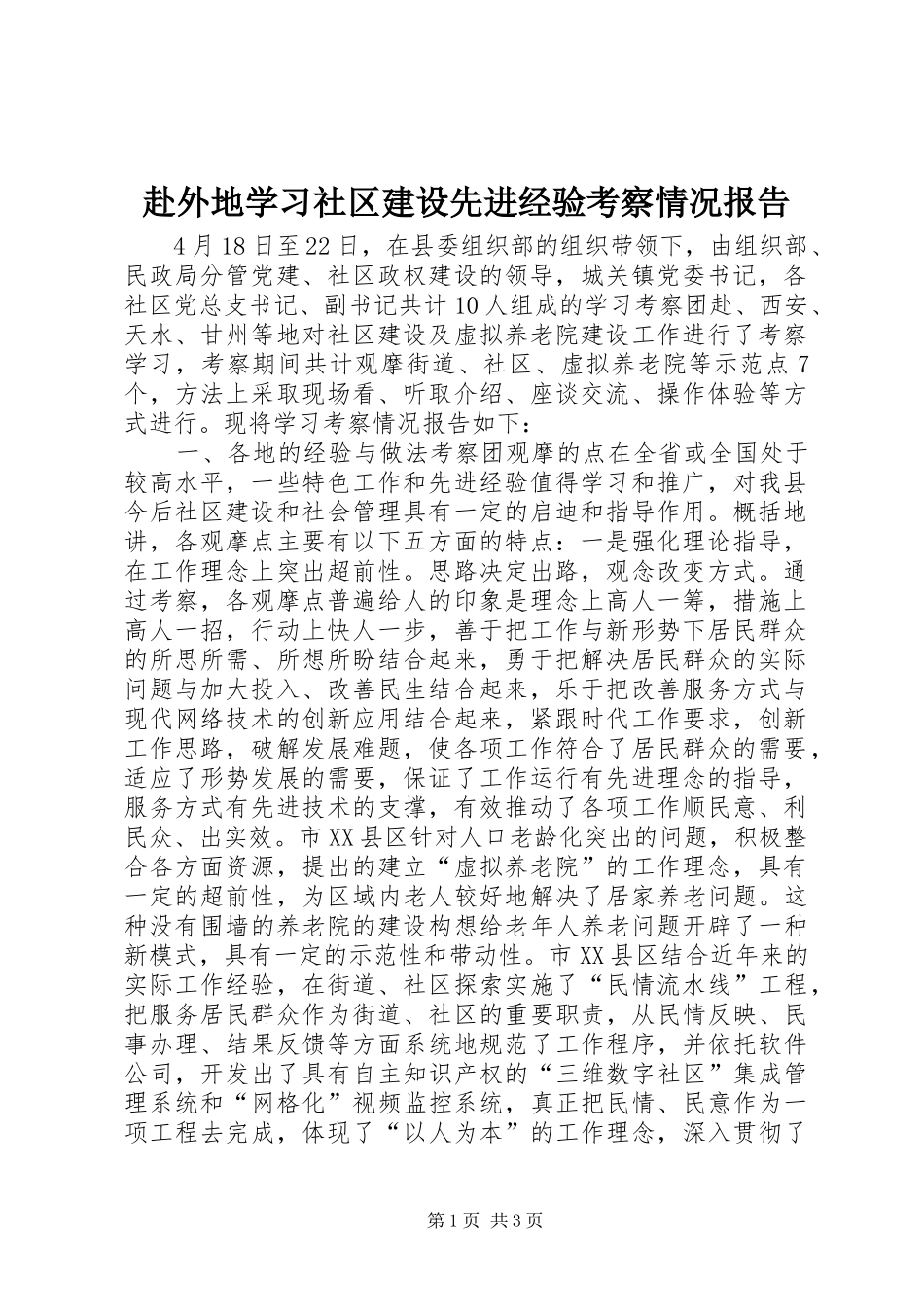 赴外地学习社区建设先进经验考察情况报告

4月18日至22日，在县委组织部的组织带领下，由组织部、民政局分管党建、社区政权建设的领导，城关镇党委书记，各社区党总支书记、副书记共计10人组成的学习考察团赴、西安、天水、甘州等地对社区建设及虚拟养老院建设工作进行了考察学习，考察期间共计观摩街道、社区、虚拟养老院等示范点7个，方法上采取现场看、听取介绍、座谈交流、操作体验等方式进行。现将学习考察情况报告如下：

一、各地的经验与做法考察团观摩的点在全省或全国处于较高水平，一些特色工作和先进经验值得学习和推广，对我县今后社区建设和社会管理具有一定的启迪和指导作用。概括地讲，各观摩点主要有以下五方面的特点：一是强化理论指导，在工作理念上突出超前性。思路决定出路，观念改变方式。通过考察，各观摩点普遍给人的印象是理念上高人一筹，措施上高人一招，行动上快人一步，善于把工作与新形势下居民群众的所思所需、所想所盼结合起来，勇于把解决居民群众的实际问题与加大投入、改善民生结合起来，乐于把改善服务方式与现代网络技术的创新应用结合起来，紧跟时代工作要求，创新工作思路，破解发展难题，使各项工作符合了居民群众的需要，适应了形势发展的需要，保证了工作运行有先进理念的指导，服务方式有先进技术的支撑，有效推动了各项工作顺民意、利民众、出实效。市XX县区针对人口老龄化突出的问题，积极整合各方面资源，提出的建立“虚拟养老院”的工作理念，具有一定的超前性，为区域内老人较好地解决了居家养老问题。这种没有围墙的养老院的建设构想给老年人养老问题开辟了一种新模式，具有一定的示范性和带动性。市XX县区结合近年来的实际工作经验，在街道、社区探索实施了“民情流水线”工程，把服务居民群众作为街道、社区的重要职责，从民情反映、民事办理、结果反馈等方面系统地规范了工作程序，并依托软件公司，开发出了具有自主知识产权的“三维数字社区”集成管理系统和“网格化”视频监控系统，真正把民情、民意作为一项工程去完成，体现了“以人为本”的工作理念，深入贯彻了

第1页 共3页